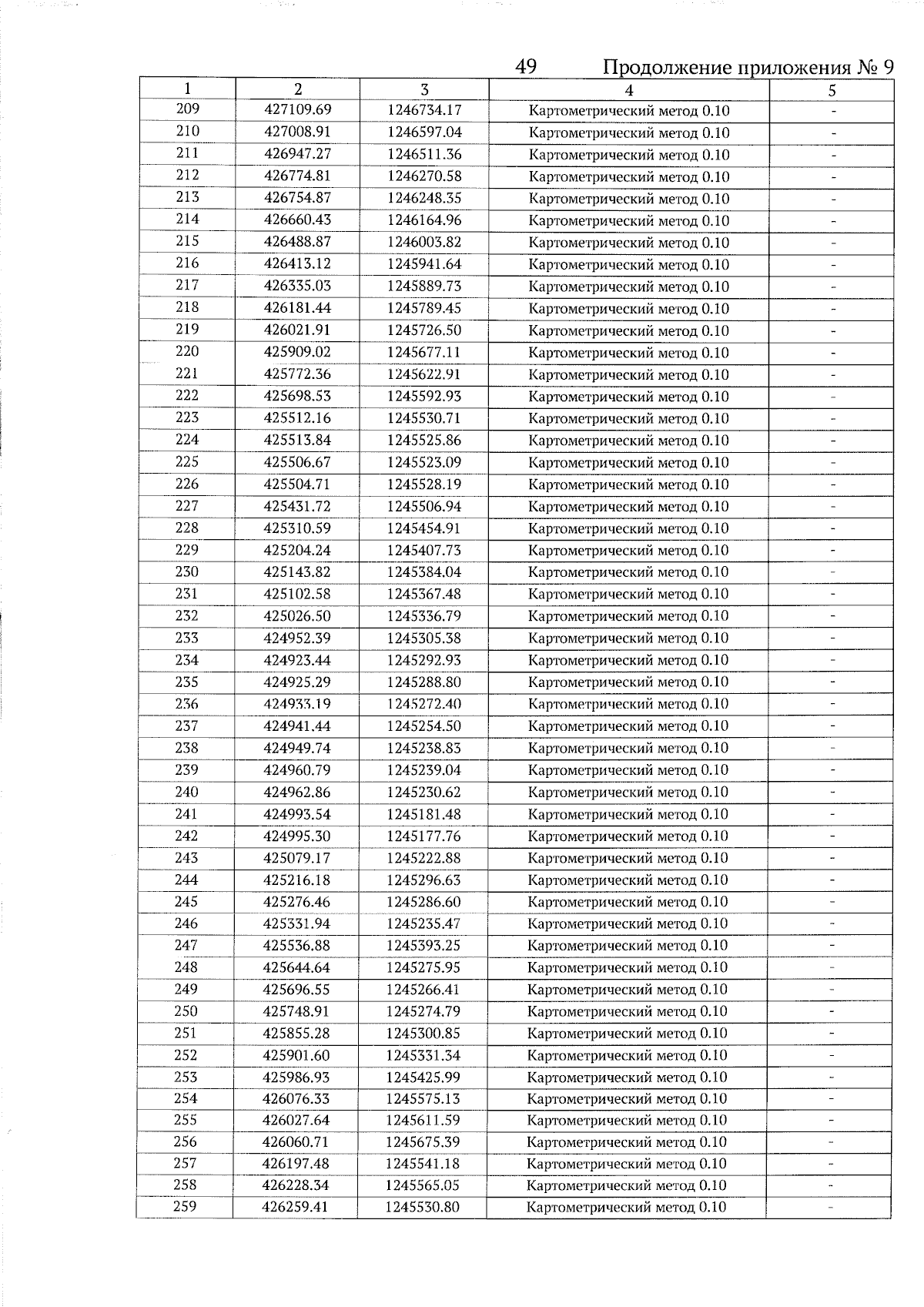 49 Продолжение приложения № 9

| 1 | 2 | 3 | 4 | 5 |
|---|---|---|---|---|
| 209 | 427109.69 | 1246734.17 | Картометрический метод 0.10 | - |
| 210 | 427008.91 | 1246597.04 | Картометрический метод 0.10 | - |
| 211 | 426947.27 | 1246511.36 | Картометрический метод 0.10 | - |
| 212 | 426774.81 | 1246270.58 | Картометрический метод 0.10 | - |
| 213 | 426754.87 | 1246248.35 | Картометрический метод 0.10 | - |
| 214 | 426660.43 | 1246164.96 | Картометрический метод 0.10 | - |
| 215 | 426488.87 | 1246003.82 | Картометрический метод 0.10 | - |
| 216 | 426413.12 | 1245941.64 | Картометрический метод 0.10 | - |
| 217 | 426335.03 | 1245889.73 | Картометрический метод 0.10 | - |
| 218 | 426181.44 | 1245789.45 | Картометрический метод 0.10 | - |
| 219 | 426021.91 | 1245726.50 | Картометрический метод 0.10 | - |
| 220 | 425909.02 | 1245677.11 | Картометрический метод 0.10 | - |
| 221 | 425772.36 | 1245622.91 | Картометрический метод 0.10 | - |
| 222 | 425698.53 | 1245592.93 | Картометрический метод 0.10 | - |
| 223 | 425512.16 | 1245530.71 | Картометрический метод 0.10 | - |
| 224 | 425513.84 | 1245525.86 | Картометрический метод 0.10 | - |
| 225 | 425506.67 | 1245523.09 | Картометрический метод 0.10 | - |
| 226 | 425504.71 | 1245528.19 | Картометрический метод 0.10 | - |
| 227 | 425431.72 | 1245506.94 | Картометрический метод 0.10 | - |
| 228 | 425310.59 | 1245454.91 | Картометрический метод 0.10 | - |
| 229 | 425204.24 | 1245407.73 | Картометрический метод 0.10 | - |
| 230 | 425143.82 | 1245384.04 | Картометрический метод 0.10 | - |
| 231 | 425102.58 | 1245367.48 | Картометрический метод 0.10 | - |
| 232 | 425026.50 | 1245336.79 | Картометрический метод 0.10 | - |
| 233 | 424952.39 | 1245305.38 | Картометрический метод 0.10 | - |
| 234 | 424923.44 | 1245292.93 | Картометрический метод 0.10 | - |
| 235 | 424925.29 | 1245288.80 | Картометрический метод 0.10 | - |
| 236 | 424933.19 | 1245272.40 | Картометрический метод 0.10 | - |
| 237 | 424941.44 | 1245254.50 | Картометрический метод 0.10 | - |
| 238 | 424949.74 | 1245238.83 | Картометрический метод 0.10 | - |
| 239 | 424960.79 | 1245239.04 | Картометрический метод 0.10 | - |
| 240 | 424962.86 | 1245230.62 | Картометрический метод 0.10 | - |
| 241 | 424993.54 | 1245181.48 | Картометрический метод 0.10 | - |
| 242 | 424995.30 | 1245177.76 | Картометрический метод 0.10 | - |
| 243 | 425079.17 | 1245222.88 | Картометрический метод 0.10 | - |
| 244 | 425216.18 | 1245296.63 | Картометрический метод 0.10 | - |
| 245 | 425276.46 | 1245286.60 | Картометрический метод 0.10 | - |
| 246 | 425331.94 | 1245235.47 | Картометрический метод 0.10 | - |
| 247 | 425536.88 | 1245393.25 | Картометрический метод 0.10 | - |
| 248 | 425644.64 | 1245275.95 | Картометрический метод 0.10 | - |
| 249 | 425696.55 | 1245266.41 | Картометрический метод 0.10 | - |
| 250 | 425748.91 | 1245274.79 | Картометрический метод 0.10 | - |
| 251 | 425855.28 | 1245300.85 | Картометрический метод 0.10 | - |
| 252 | 425901.60 | 1245331.34 | Картометрический метод 0.10 | - |
| 253 | 425986.93 | 1245425.99 | Картометрический метод 0.10 | - |
| 254 | 426076.33 | 1245575.13 | Картометрический метод 0.10 | - |
| 255 | 426027.64 | 1245611.59 | Картометрический метод 0.10 | - |
| 256 | 426060.71 | 1245675.39 | Картометрический метод 0.10 | - |
| 257 | 426197.48 | 1245541.18 | Картометрический метод 0.10 | - |
| 258 | 426228.34 | 1245565.05 | Картометрический метод 0.10 | - |
| 259 | 426259.41 | 1245530.80 | Картометрический метод 0.10 | - |